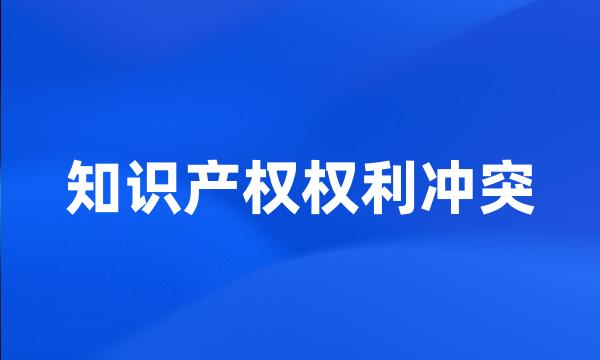 知识产权权利冲突